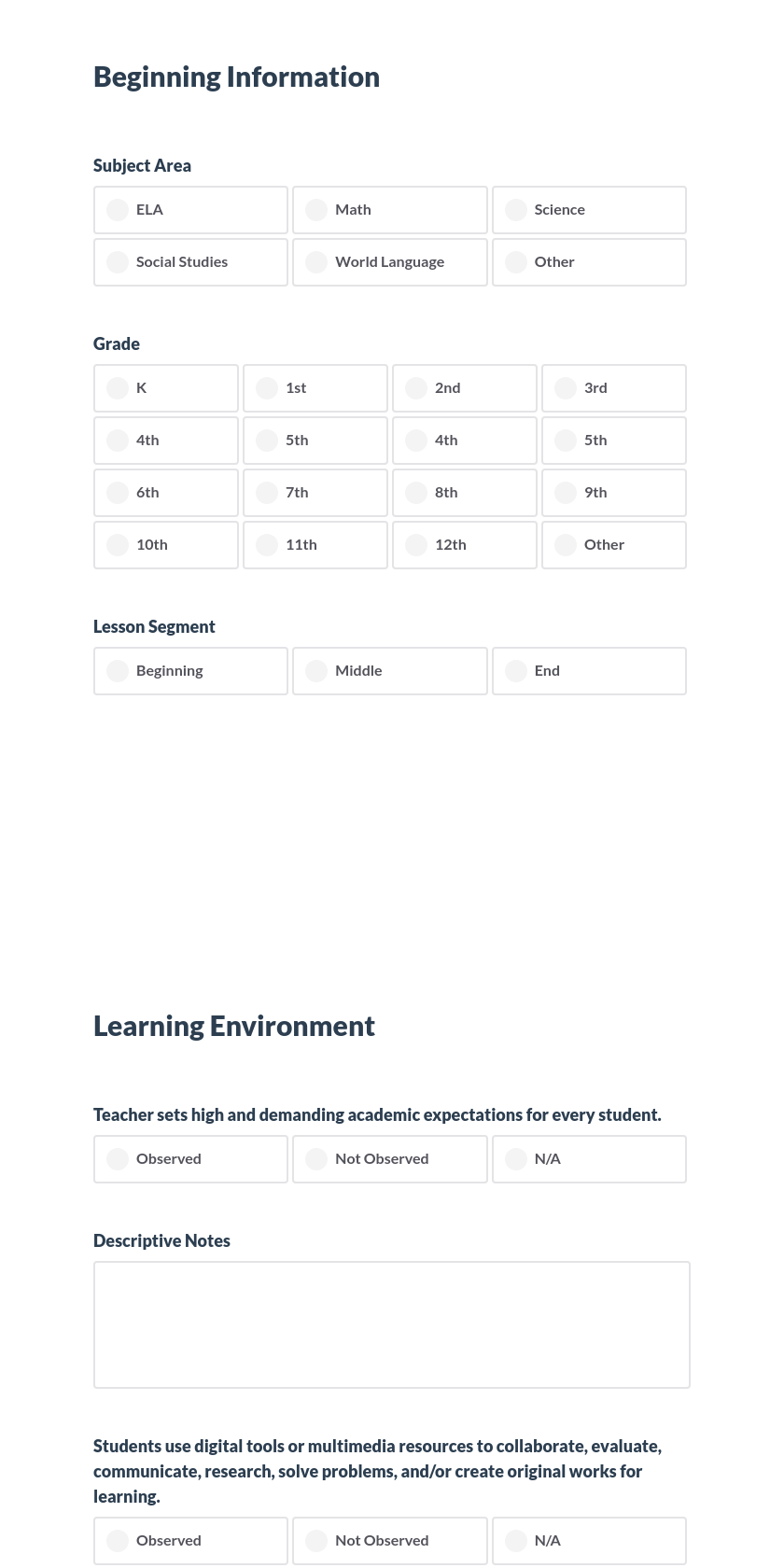 Beginning Information

Subject Area

ELA
Math
Science
Social Studies
World Language
Other

Grade

K
1st
2nd
3rd
4th
5th
4th
5th
6th
7th
8th
9th
10th
11th
12th
Other

Lesson Segment

Beginning
Middle
End

Learning Environment

Teacher sets high and demanding academic expectations for every student.

Observed
Not Observed
N/A

Descriptive Notes

Students use digital tools or multimedia resources to collaborate, evaluate, communicate, research, solve problems, and/or create original works for learning.

Observed
Not Observed
N/A